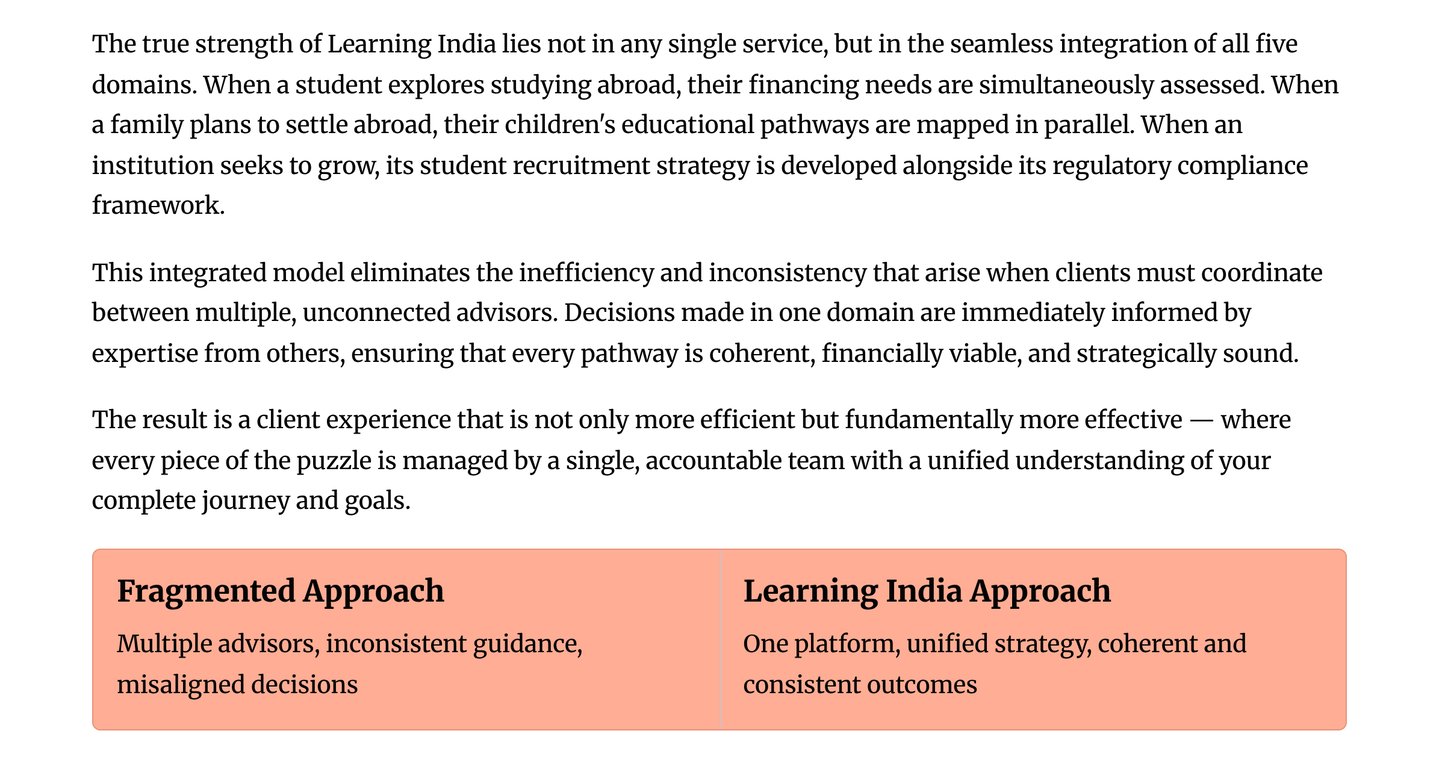 The true strength of Learning India lies not in any single service, but in the seamless integration of all five domains. When a student explores studying abroad, their financing needs are simultaneously assessed. When a family plans to settle abroad, their children's educational pathways are mapped in parallel. When an institution seeks to grow, its student recruitment strategy is developed alongside its regulatory compliance framework.

This integrated model eliminates the inefficiency and inconsistency that arise when clients must coordinate between multiple, unconnected advisors. Decisions made in one domain are immediately informed by expertise from others, ensuring that every pathway is coherent, financially viable, and strategically sound.

The result is a client experience that is not only more efficient but fundamentally more effective — where every piece of the puzzle is managed by a single, accountable team with a unified understanding of your complete journey and goals.

Fragmented Approach

Multiple advisors, inconsistent guidance, misaligned decisions

Learning India Approach

One platform, unified strategy, coherent and consistent outcomes